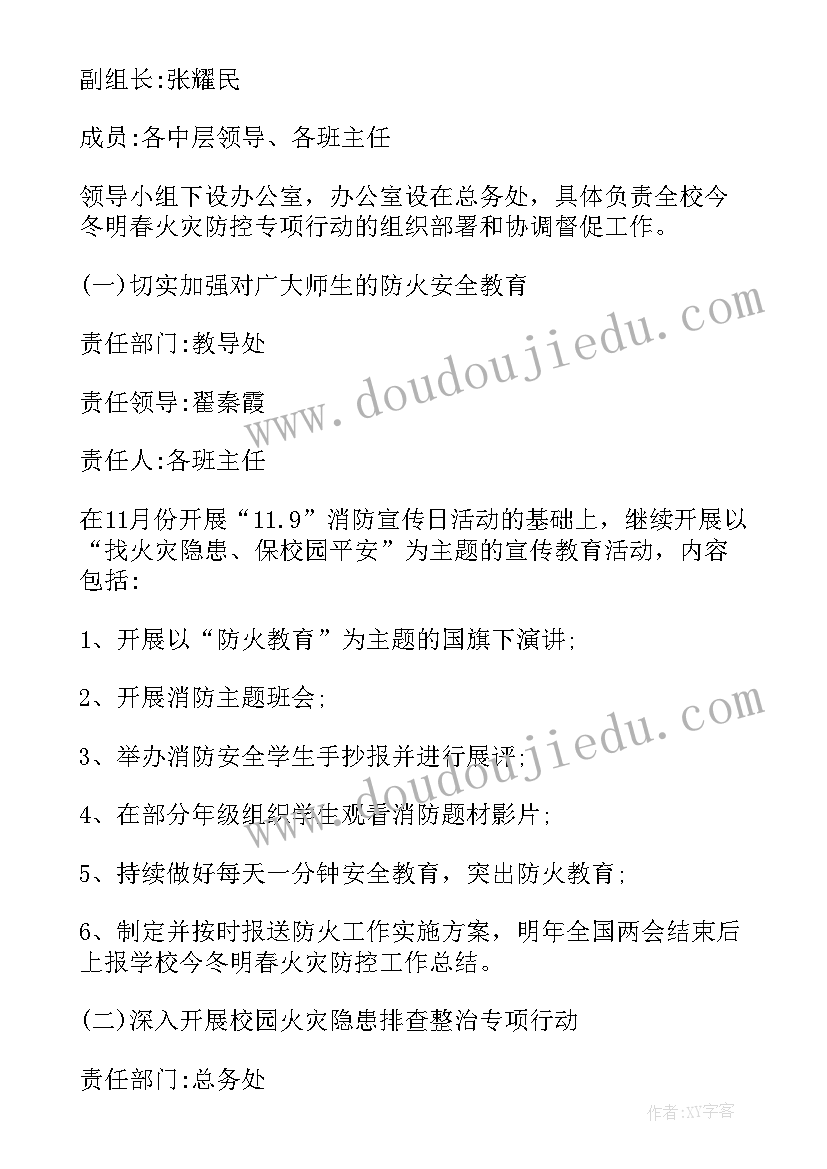 副组长:张耀民

成员:各中层领导、各班主任

领导小组下设办公室，办公室设在总务处，具体负责全校今冬明春火灾防控专项行动的组织部署和协调督促工作。

(一)切实加强对广大师生的防火安全教育

责任部门:教导处

责任领导:翟秦霞

责任人:各班主任

在11月份开展“11.9”消防宣传日活动的基础上，继续开展以“找火灾隐患、保校园平安”为主题的宣传教育活动，内容包括:

1、开展以“防火教育”为主题的国旗下演讲;

2、开展消防主题班会;

3、举办消防安全学生手抄报并进行展评;

4、在部分年级组织学生观看消防题材影片;

5、持续做好每天一分钟安全教育，突出防火教育;

6、制定并按时报送防火工作实施方案，明年全国两会结束后上报学校今冬明春火灾防控工作总结。

(二)深入开展校园火灾隐患排查整治专项行动

责任部门:总务处

www.doudoujiedu.com

www.doudoujiedu.com

作者:XY字客